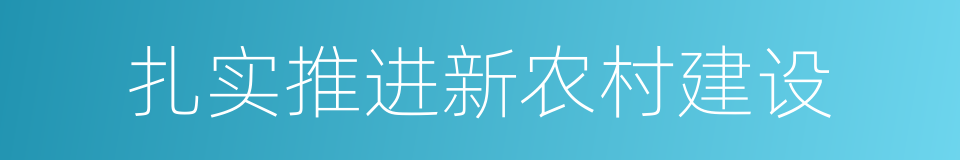 扎实推进新农村建设